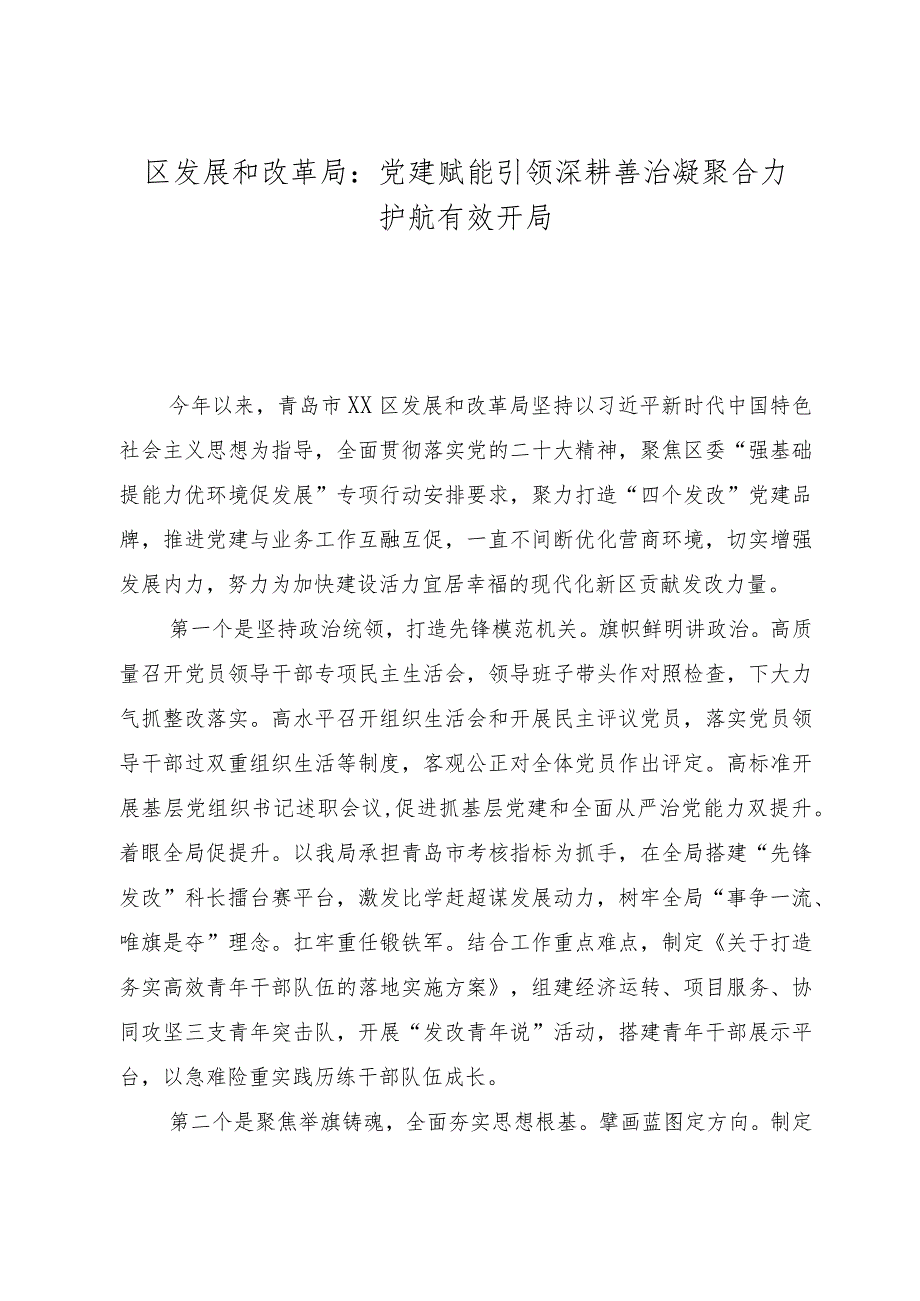 区发展和改革局：党建赋能引领深耕善治凝聚合力护航有效开局

今年以来，青岛市XX区发展和改革局坚持以习近平新时代中国特色社会主义思想为指导，全面贯彻落实党的二十大精神，聚焦区委“强基础提能力优环境促发展”专项行动安排要求，聚力打造“四个发改”党建品牌，推进党建与业务工作互融互促，一直不间断优化营商环境，切实增强发展内力，努力为加快建设活力宜居幸福的现代化新区贡献发改力量。

第一个是坚持政治统领，打造先锋模范机关。旗帜鲜明讲政治。高质量召开党员领导干部专项民主生活会，领导班子带头作对照检查，下大力气抓整改落实。高水平召开组织生活会和开展民主评议党员，落实党员领导干部过双重组织生活等制度，客观公正对全体党员作出评定。高标准开展基层党组织书记述职会议，促进抓基层党建和全面从严治党能力双提升。着眼全局促提升。以我局承担青岛市考核指标为抓手，在全局搭建“先锋发改”科长擂台赛平台，激发比学赶超谋发展动力，树牢全局“事争一流、唯旗是夺”理念。扛牢重任锻铁军。结合工作重点难点，制定《关于打造务实高效青年干部队伍的落地实施方案》，组建经济运转、项目服务、协同攻坚三支青年突击队，开展“发改青年说”活动，搭建青年干部展示平台，以急难险重实践历练干部队伍成长。

第二个是聚焦举旗铸魂，全面夯实思想根基。擘画蓝图定方向。制定